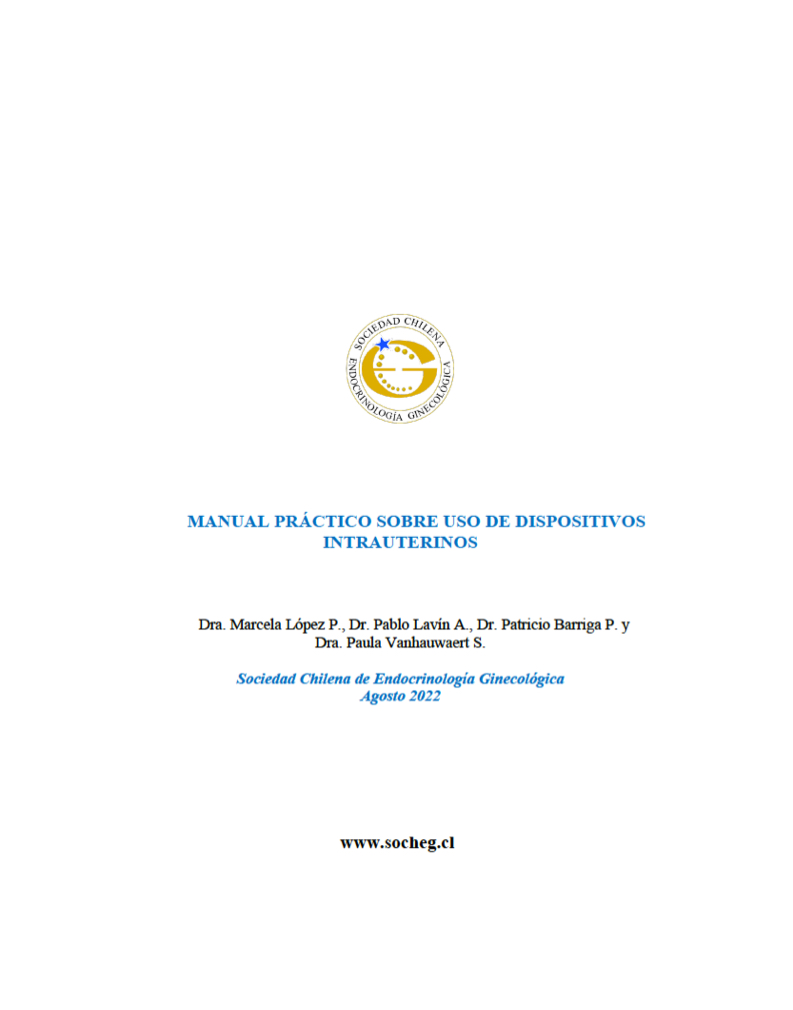 SOCIEDAD CHILENA
ENDOCRINOLOGÍA GINECOLÓGICA

MANUAL PRÁCTICO SOBRE USO DE DISPOSITIVOS INTRAUTERINOS

Dra. Marcela López P., Dr. Pablo Lavín A., Dr. Patricio Barriga P. y Dra. Paula Vanhauwaert S.

Sociedad Chilena de Endocrinología Ginecológica
Agosto 2022

www.socheg.cl